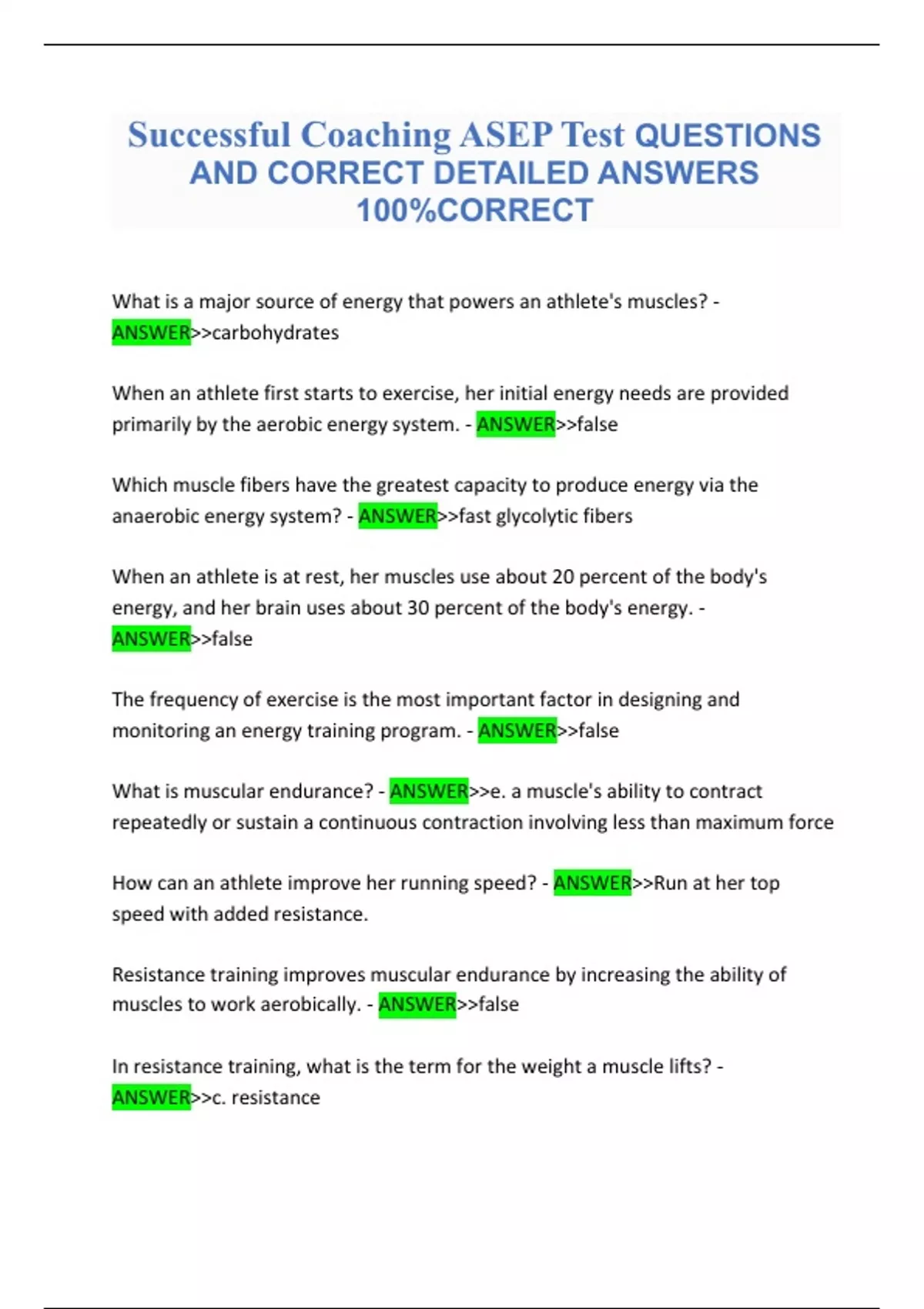 Successful Coaching ASEP Test QUESTIONS AND CORRECT DETAILED ANSWERS 100%CORRECT

What is a major source of energy that powers an athlete's muscles? - ANSWER>>carbohydrates

When an athlete first starts to exercise, her initial energy needs are provided primarily by the aerobic energy system. - ANSWER>>false

Which muscle fibers have the greatest capacity to produce energy via the anaerobic energy system? - ANSWER>>fast glycolytic fibers

When an athlete is at rest, her muscles use about 20 percent of the body's energy, and her brain uses about 30 percent of the body's energy. - ANSWER>>false

The frequency of exercise is the most important factor in designing and monitoring an energy training program. - ANSWER>>false

What is muscular endurance? - ANSWER>>e. a muscle's ability to contract repeatedly or sustain a continuous contraction involving less than maximum force

How can an athlete improve her running speed? - ANSWER>>Run at her top speed with added resistance.

Resistance training improves muscular endurance by increasing the ability of muscles to work aerobically. - ANSWER>>false

In resistance training, what is the term for the weight a muscle lifts? - ANSWER>>c. resistance